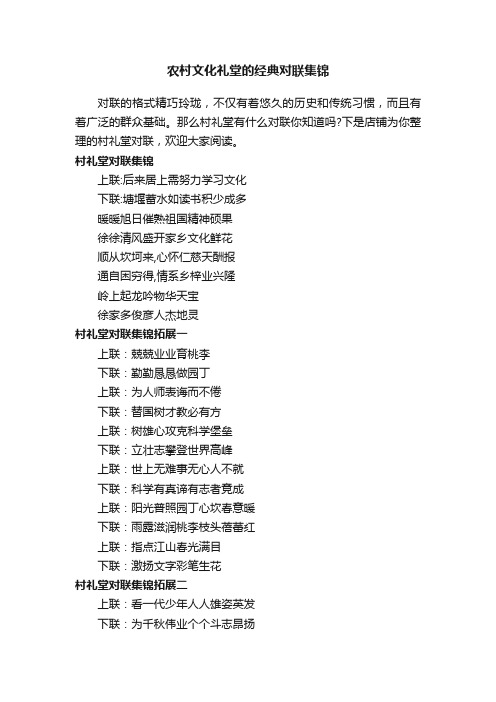 农村文化礼堂的经典对联集锦

对联的格式精巧玲珑，不仅有着悠久的历史和传统习惯，而且有着广泛的群众基础。那么村礼堂有什么对联你知道吗?下是店铺为你整理的村礼堂对联，欢迎大家阅读。

村礼堂对联集锦

上联:后来居上需努力学习文化

下联:塘堰蓄水如读书积少成多

暖暖旭日催熟祖国精神硕果

徐徐清风盛开家乡文化鲜花

顺从坎坷来,心怀仁慈天酬报

通自困穷得,情系乡梓业兴隆

岭上起龙吟物华天宝

徐家多俊彦人杰地灵

村礼堂对联集锦拓展一

上联：兢兢业业育桃李

下联：勤勤恳恳做园丁

上联：为人师表诲而不倦

下联：替国树才教必有方

上联：树雄心攻克科学堡垒

下联：立壮志攀登世界高峰

上联：世上无难事无心人不就

下联：科学有真谛有志者竟成

上联：阳光普照园丁心坎春意暖

下联：雨露滋润桃李枝头蓓蕾红

上联：指点江山春光满目

下联：激扬文字彩笔生花

村礼堂对联集锦拓展二

上联：看一代少年人人雄姿英发

下联：为千秋伟业个个斗志昂扬